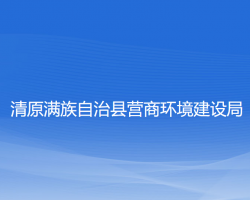 清原满族自治县营商环境建设局